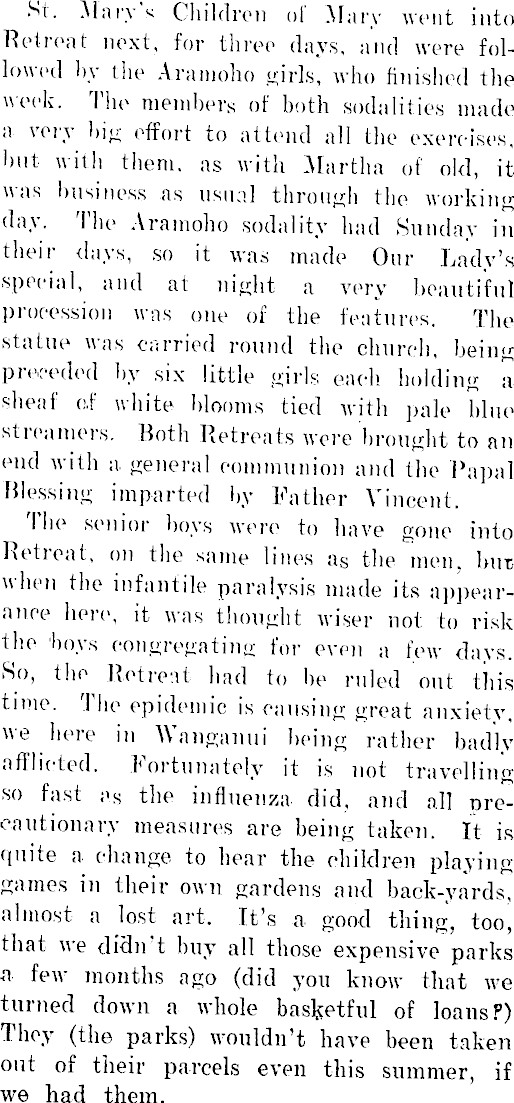 St. Mary's Children of Mary went into Retreat next, for three days, and were followed by the Aramoho girls, who finished the week. The members of both sodalities made a very big effort to attend all the exercises, but with them, as with Martha of old, it was business as usual through the working day. The Aramoho sodality had Sunday in their days, so it was made Our Lady's special, and at night a very beautiful procession was one of the features. The statue was carried round the church, being preceded by six little girls each holding a sheaf of white blooms tied with pale blue streamers. Both Retreats were brought to an end with a general communion and the Papal Blessing imparted by Father Vincent.

The senior boys were to have gone into Retreat, on the same lines as the men, but when the infantile paralysis made its appearance here, it was thought wiser not to risk the boys congregating for even a few days. So, the Retreat had to be ruled out this time. The epidemic is causing great anxiety, we here in Wanganui being rather badly afflicted. Fortunately it is not travelling so fast as the influenza did, and all precautionary measures are being taken. It is quite a change to hear the children playing games in their own gardens and back-yards, almost a lost art. It's a good thing, too, that we didn't buy all those expensive parks a few months ago (did you know that we turned down a whole basketful of loans?) They (the parks) wouldn't have been taken out of their parcels even this summer, if we had them.